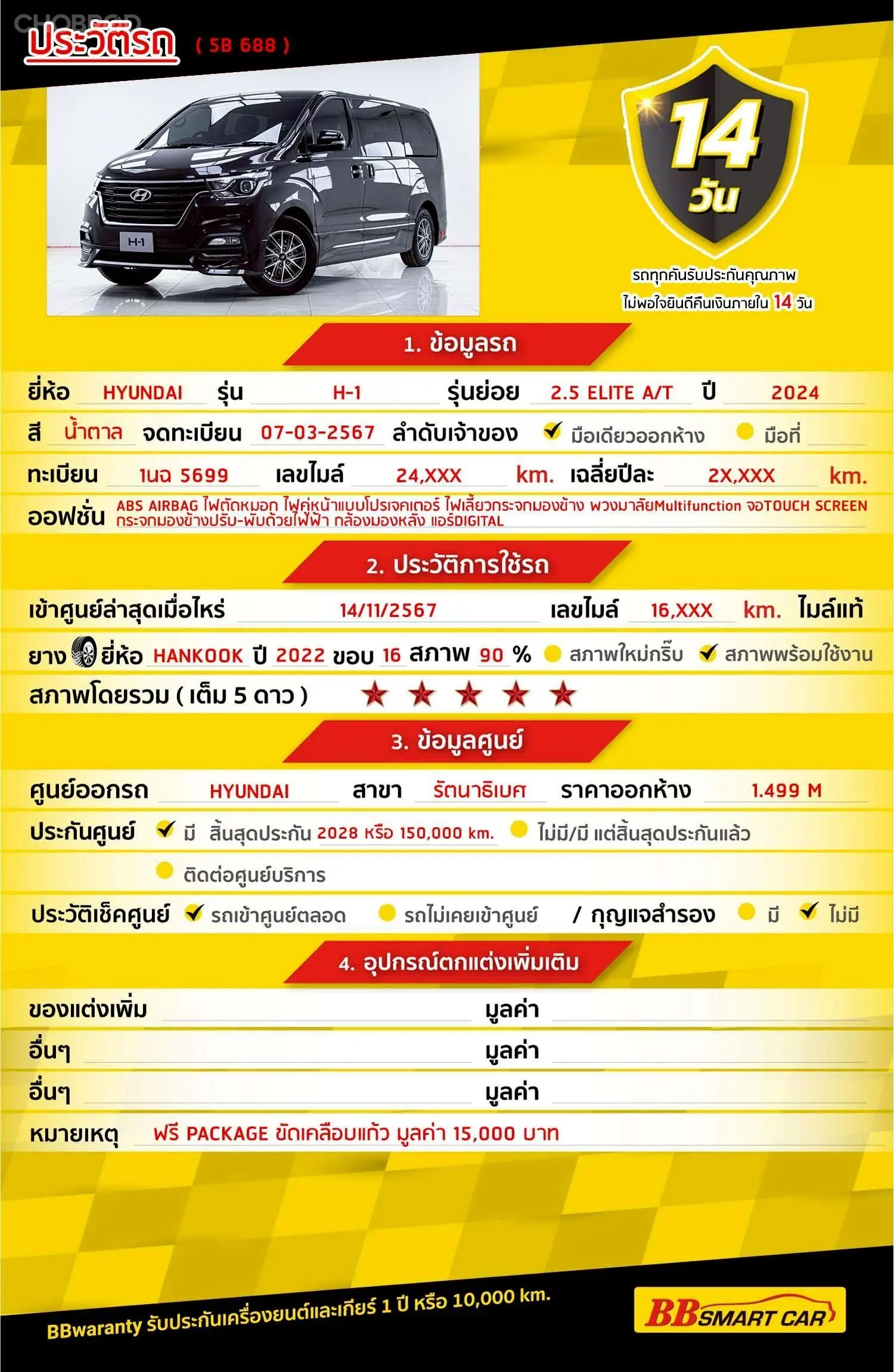 CHOBROD

ประวัติรถ ( 5B 688 )

H-1

14 วัน

รถทุกคันรับประกันคุณภาพ
ไม่พอใจยินดีคืนเงินภายใน 14 วัน

1. ข้อมูลรถ

ยี่ห้อ HYUNDAI รุ่น H-1 รุ่นย่อย 2.5 ELITE A/T ปี 2024

สี น้ำตาล จดทะเบียน 07-03-2567 ลำดับเจ้าของ มือเดียวออกห้าง มือที่

ทะเบียน 1นฉ 5699 เลขไมล์ 24,XXX km. เฉลี่ยปีละ 2X,XXX km.

ออฟชั่น ABS AIRBAG ไฟตัดหมอก ไฟคู่หน้าแบบโปรเจคเตอร์ ไฟเลี้ยวกระจกมองข้าง พวงมาลัยMultifunction จอTOUCH SCREEN กระจกมองข้างปรับ-พับด้วยไฟฟ้า กล้องมองหลัง แอร์DIGITAL

2. ประวัติการใช้รถ

เข้าศูนย์ล่าสุดเมื่อไหร่ 14/11/2567 เลขไมล์ 16,XXX km. ไมล์แท้

ยาง ยี่ห้อ HANKOOK ปี 2022 ขอบ 16 สภาพ 90 % สภาพใหม่กริ๊บ สภาพพร้อมใช้งาน

สภาพโดยรวม ( เต็ม 5 ดาว )

3. ข้อมูลศูนย์

ศูนย์ออกรถ HYUNDAI สาขา รัตนาธิเบศ ราคาออกห้าง 1.499 M

ประกันศูนย์ มี สิ้นสุดประกัน 2028 หรือ 150,000 km. ไม่มี/มี แต่สิ้นสุดประกันแล้ว
ติดต่อศูนย์บริการ

ประวัติเช็คศูนย์ รถเข้าศูนย์ตลอด รถไม่เคยเข้าศูนย์ / กุญแจสำรอง มี ไม่มี

4. อุปกรณ์ตกแต่งเพิ่มเติม

ของแต่งเพิ่ม มูลค่า
อื่นๆ มูลค่า
อื่นๆ มูลค่า
หมายเหตุ ฟรี PACKAGE ขัดเคลือบแก้ว มูลค่า 15,000 บาท

BBwaranty รับประกันเครื่องยนต์และเกียร์ 1 ปี หรือ 10,000 km.

BB SMART CAR